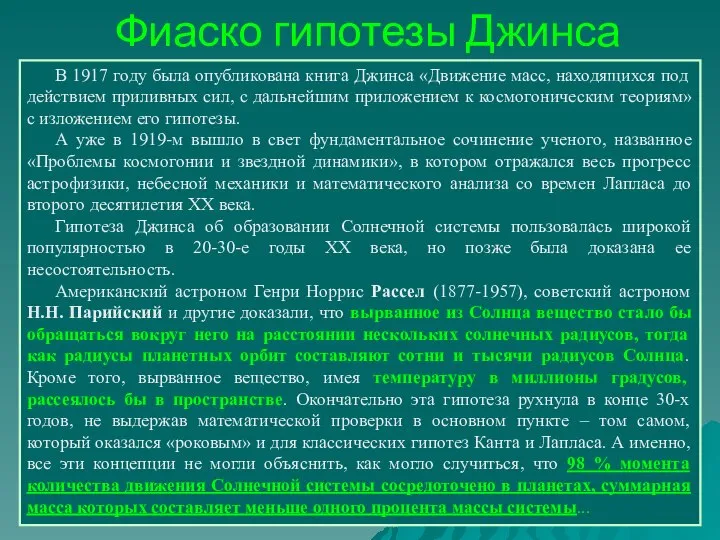 Фиаско гипотезы Джинса

В 1917 году была опубликована книга Джинса «Движение масс, находящихся под действием приливных сил, с дальнейшим приложением к космогоническим теориям» с изложением его гипотезы.

А уже в 1919-м вышло в свет фундаментальное сочинение ученого, названное «Проблемы космогонии и звездной динамики», в котором отражался весь прогресс астрофизики, небесной механики и математического анализа со времен Лапласа до второго десятилетия XX века.

Гипотеза Джинса об образовании Солнечной системы пользовалась широкой популярностью в 20-30-е годы XX века, но позже была доказана ее несостоятельность.

Американский астроном Генри Норрис Рассел (1877-1957), советский астроном Н.Н. Парийский и другие доказали, что вырванное из Солнца вещество стало бы обращаться вокруг него на расстоянии нескольких солнечных радиусов, тогда как радиусы планетных орбит составляют сотни и тысячи радиусов Солнца. Кроме того, вырванное вещество, имея температуру в миллионы градусов, рассеялось бы в пространстве. Окончательно эта гипотеза рухнула в конце 30-х годов, не выдержав математической проверки в основном пункте – том самом, который оказался «роковым» и для классических гипотез Канта и Лапласа. А именно, все эти концепции не могли объяснить, как могло случиться, что 98 % момента количества движения Солнечной системы сосредоточено в планетах, суммарная масса которых составляет меньше одного процента массы системы...